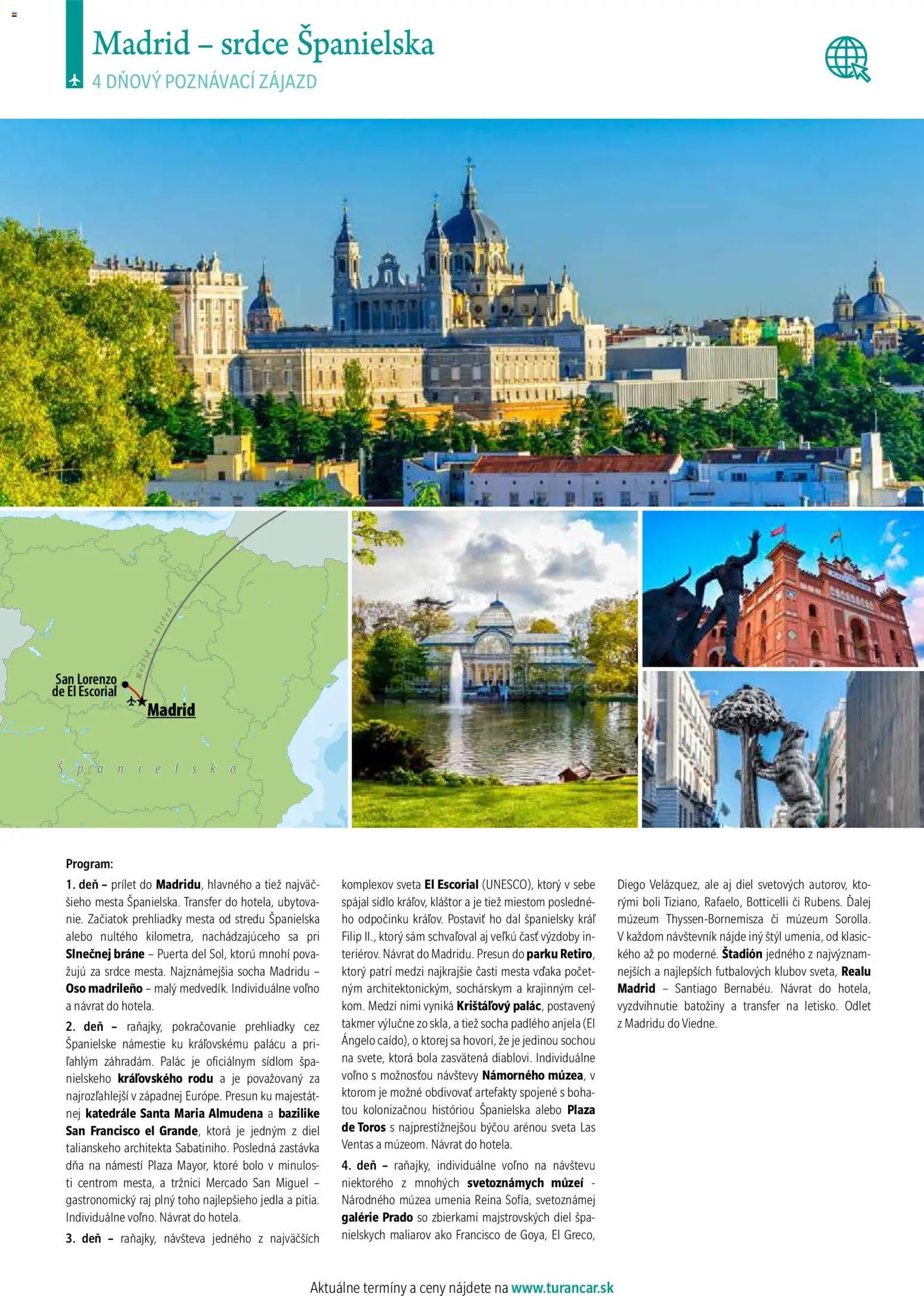 Madrid – srdce Španielska
4 DŇOVÝ POZNÁVACÍ ZÁJAZD

Madrid ↔ Viedeň
San Lorenzo de El Escorial
Madrid
Španielsko

Program:

1. deň – prílet do Madridu, hlavného a tiež najväčšieho mesta Španielska. Transfer do hotela, ubytovanie. Začiatok prehliadky mesta od stredu Španielska alebo nultého kilometra, nachádzajúceho sa pri Slnečnej bráne – Puerta del Sol, ktorú mnohí považujú za srdce mesta. Najznámejšia socha Madridu – Oso madrileño – malý medvedík. Individuálne voľno a návrat do hotela.

2. deň – raňajky, pokračovanie prehliadky cez Španielske námestie ku kráľovskému palácu a priľahlým záhradám. Palác je oficiálnym sídlom španielskeho kráľovského rodu a je považovaný za najrozľahlejší v západnej Európe. Presun ku majestátnej katedrále Santa Maria Almudena a bazilike San Francisco el Grande, ktorá je jedným z diel talianskeho architekta Sabatiniho. Posledná zastávka dňa na námestí Plaza Mayor, ktoré bolo v minulosti centrom mesta, a tržnici Mercado San Miguel – gastronomický raj plný toho najlepšieho jedla a pitia. Individuálne voľno. Návrat do hotela.

3. deň – raňajky, návšteva jedného z najväčších komplexov sveta El Escorial (UNESCO), ktorý v sebe spájal sídlo kráľov, kláštor a je tiež miestom posledného odpočinku kráľov. Postaviť ho dal španielsky kráľ Filip II., ktorý sám schvaľoval aj veľkú časť výzdoby interiérov. Návrat do Madridu. Presun do parku Retiro, ktorý patrí medzi najkrajšie časti mesta vďaka početným architektonickým, sochárskym a krajinným celkom. Medzi nimi vyniká Krištáľový palác, postavený takmer výlučne zo skla, a tiež socha padlého anjela (El Ángelo caído), o ktorej sa hovorí, že je jedinou sochou na svete, ktorá bola zasvätená diablovi. Individuálne voľno s možnosťou návštevy Námorného múzea, v ktorom je možné obdivovať artefakty spojené s bohatou kolonizačnou históriou Španielska alebo Plaza de Toros s najprestížnejšou býčou arénou sveta Las Ventas a múzeom. Návrat do hotela.

4. deň – raňajky, individuálne voľno na návštevu niektorého z mnohých svetoznámych múzeí - Národného múzea umenia Reina Sofía, svetoznámej galérie Prado so zbierkami majstrovských diel španielskych maliarov ako Francisco de Goya, El Greco, Diego Velázquez, ale aj diel svetových autorov, ktorými boli Tiziano, Rafaelo, Botticelli či Rubens. Ďalej múzeum Thyssen-Bornemisza či múzeum Sorolla. V každom návštevník nájde iný štýl umenia, od klasického až po moderné. Štadión jedného z najvýznamnejších a najlepších futbalových klubov sveta, Realu Madrid – Santiago Bernabéu. Návrat do hotela, vyzdvihnutie batožiny a transfer na letisko. Odlet z Madridu do Viedne.

Aktuálne termíny a ceny nájdete na www.turancar.sk